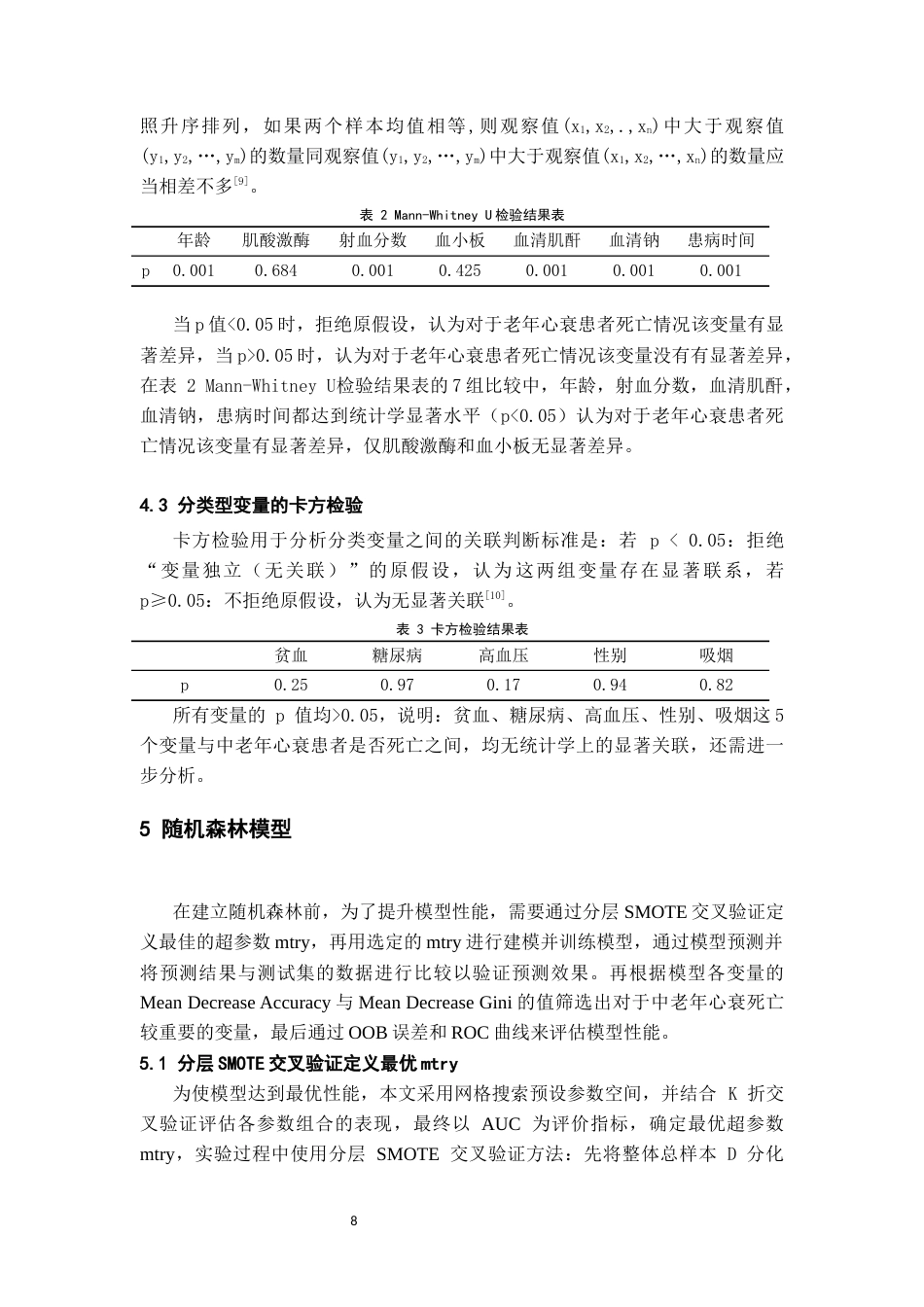 照升序排列，如果两个样本均值相等,则观察值$(x_1,x_2,.,x_n)$中大于观察值$(y_1,y_2,\cdots,y_m)$的数量同观察值$(y_1,y_2,\cdots,y_m)$中大于观察值$(x_1,x_2,\cdots,x_n)$的数量应当相差不多$^{[9]}$。

表 2 Mann-Whitney U检验结果表

|  | 年龄 | 肌酸激酶 | 射血分数 | 血小板 | 血清肌酐 | 血清钠 | 患病时间 |
|---|---|---|---|---|---|---|---|
| p | 0.001 | 0.684 | 0.001 | 0.425 | 0.001 | 0.001 | 0.001 |

当p值<0.05时，拒绝原假设，认为对于老年心衰患者死亡情况该变量有显著差异，当p>0.05时，认为对于老年心衰患者死亡情况该变量没有有显著差异，在表 2 Mann-Whitney U检验结果表的7组比较中，年龄，射血分数，血清肌酐，血清钠，患病时间都达到统计学显著水平（p<0.05）认为对于老年心衰患者死亡情况该变量有显著差异，仅肌酸激酶和血小板无显著差异。

4.3 分类型变量的卡方检验

卡方检验用于分析分类变量之间的关联判断标准是：若 p < 0.05：拒绝“变量独立（无关联）”的原假设，认为这两组变量存在显著联系，若p≥0.05：不拒绝原假设，认为无显著关联$^{[10]}$。

表 3 卡方检验结果表

|  | 贫血 | 糖尿病 | 高血压 | 性别 | 吸烟 |
|---|---|---|---|---|---|
| p | 0.25 | 0.97 | 0.17 | 0.94 | 0.82 |

所有变量的 p 值均>0.05，说明：贫血、糖尿病、高血压、性别、吸烟这5个变量与中老年心衰患者是否死亡之间，均无统计学上的显著关联，还需进一步分析。

5 随机森林模型

在建立随机森林前，为了提升模型性能，需要通过分层SMOTE交叉验证定义最佳的超参数mtry，再用选定的mtry进行建模并训练模型，通过模型预测并将预测结果与测试集的数据进行比较以验证预测效果。再根据模型各变量的Mean Decrease Accuracy与Mean Decrease Gini的值筛选出对于中老年心衰死亡较重要的变量，最后通过OOB误差和ROC曲线来评估模型性能。

5.1 分层SMOTE交叉验证定义最优mtry

为使模型达到最优性能，本文采用网格搜索预设参数空间，并结合 K 折交叉验证评估各参数组合的表现，最终以 AUC 为评价指标，确定最优超参数mtry，实验过程中使用分层 SMOTE 交叉验证方法：先将整体总样本 D 分化

8